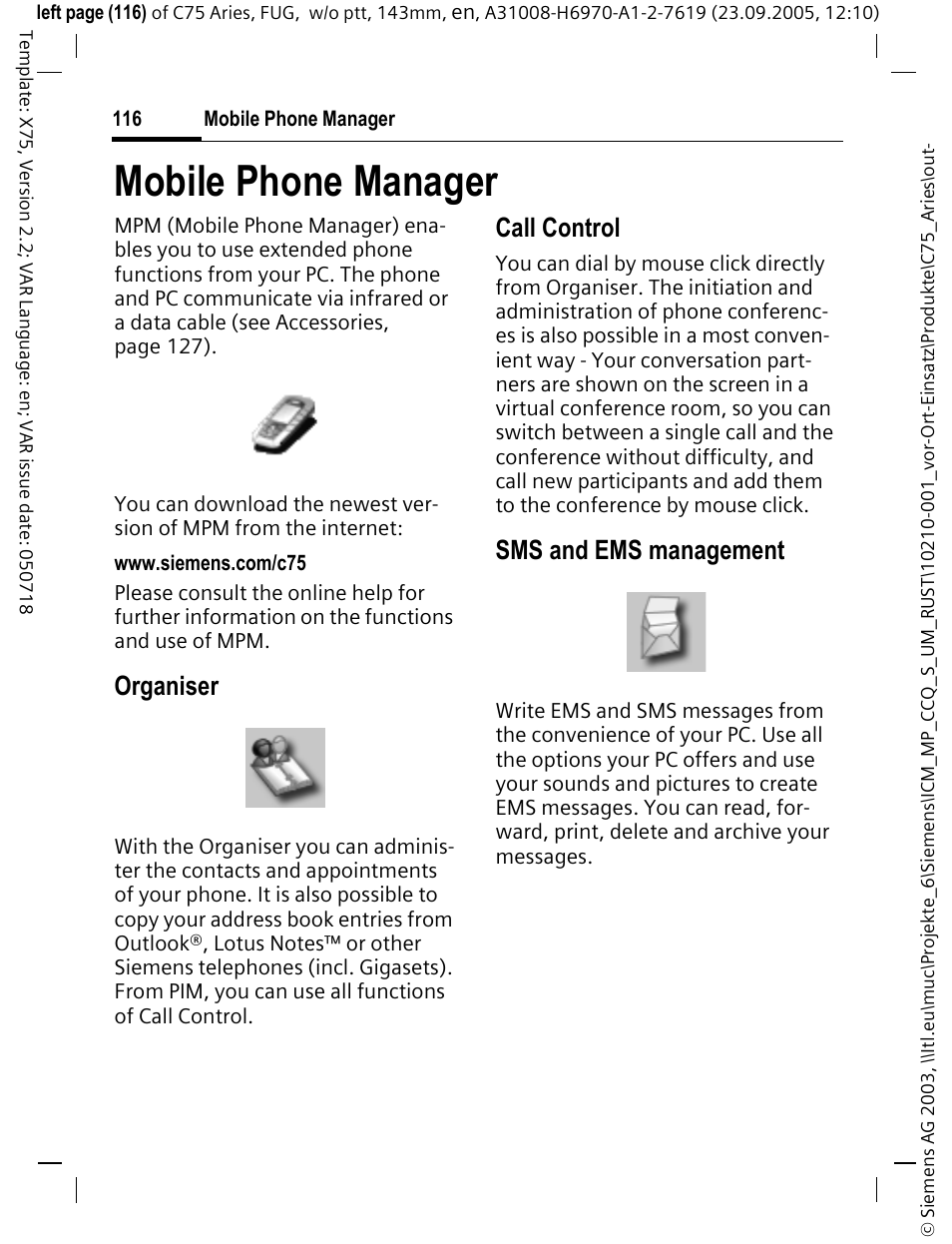 left page (116) of C75 Aries, FUG, w/o ptt, 143mm, en, A31008-H6970-A1-2-7619 (23.09.2005, 12:10)

Template: X75, Version 2.2; VAR Language: en; VAR issue date: 050718

116 Mobile Phone Manager

Mobile Phone Manager

MPM (Mobile Phone Manager) enables you to use extended phone functions from your PC. The phone and PC communicate via infrared or a data cable (see Accessories, page 127).

You can download the newest version of MPM from the internet:

www.siemens.com/c75

Please consult the online help for further information on the functions and use of MPM.

Organiser

With the Organiser you can administer the contacts and appointments of your phone. It is also possible to copy your address book entries from Outlook®, Lotus Notes™ or other Siemens telephones (incl. Gigasets). From PIM, you can use all functions of Call Control.

Call Control

You can dial by mouse click directly from Organiser. The initiation and administration of phone conferences is also possible in a most convenient way - Your conversation partners are shown on the screen in a virtual conference room, so you can switch between a single call and the conference without difficulty, and call new participants and add them to the conference by mouse click.

SMS and EMS management

Write EMS and SMS messages from the convenience of your PC. Use all the options your PC offers and use your sounds and pictures to create EMS messages. You can read, forward, print, delete and archive your messages.

© Siemens AG 2003, \\Itl.eu\muc\Projekte_6\Siemens\ICM_MP_CCQ_S_UM_RUST\10210-001_vor-Ort-Einsatz\Produkte\C75_Aries\out-